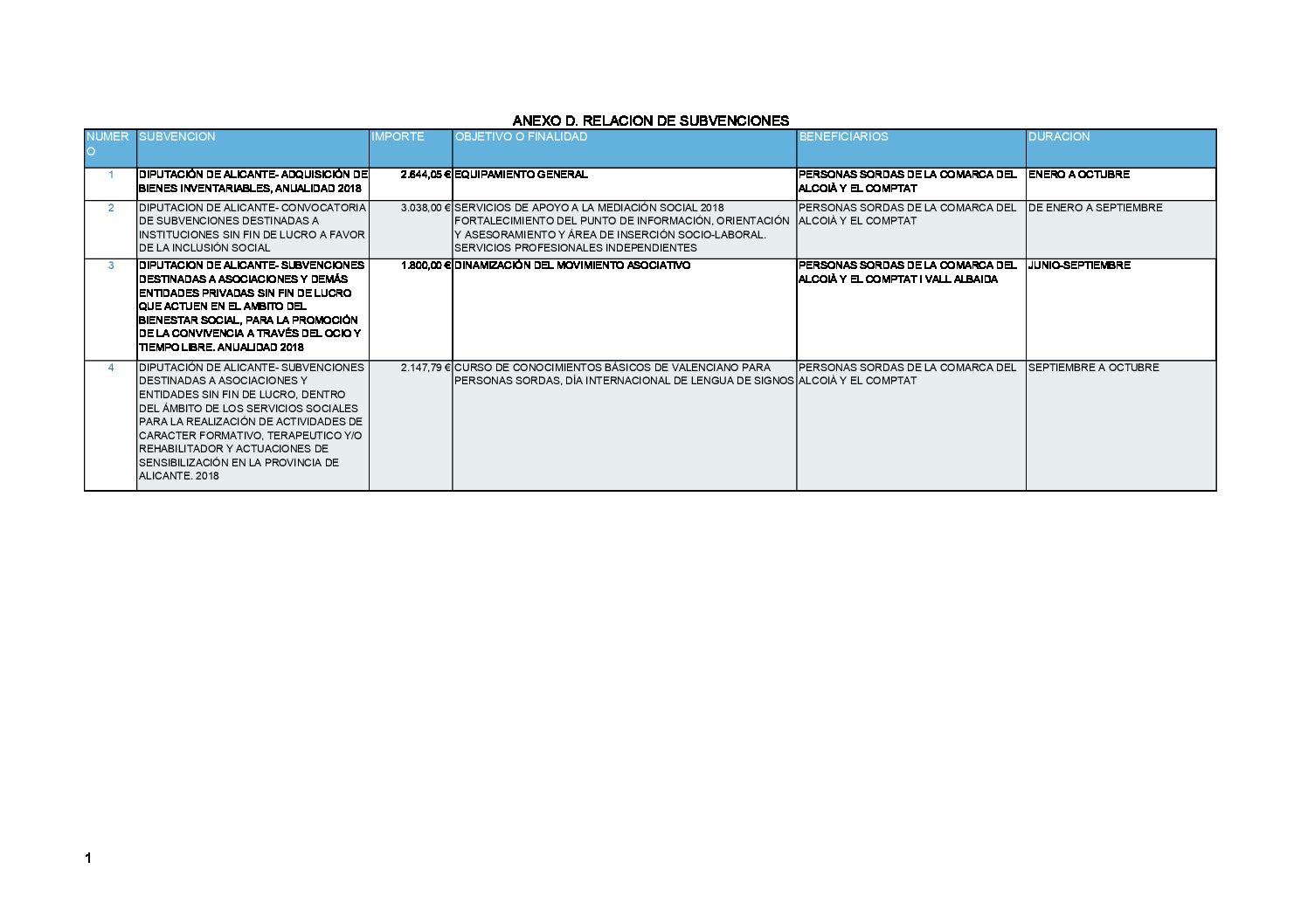 ANEXO D. RELACION DE SUBVENCIONES

| NUMERO | SUBVENCION | IMPORTE | OBJETIVO O FINALIDAD | BENEFICIARIOS | DURACION |
|---|---|---|---|---|---|
| 1 | DIPUTACIÓN DE ALICANTE- ADQUISICIÓN DE BIENES INVENTARIABLES, ANUALIDAD 2018 | 2.644,05 € | EQUIPAMIENTO GENERAL | PERSONAS SORDAS DE LA COMARCA DEL ALCOIÀ Y EL COMPTAT | ENERO A OCTUBRE |
| 2 | DIPUTACION DE ALICANTE- CONVOCATORIA DE SUBVENCIONES DESTINADAS A INSTITUCIONES SIN FIN DE LUCRO A FAVOR DE LA INCLUSIÓN SOCIAL | 3.038,00 € | SERVICIOS DE APOYO A LA MEDIACIÓN SOCIAL 2018 FORTALECIMIENTO DEL PUNTO DE INFORMACIÓN, ORIENTACIÓN Y ASESORAMIENTO Y ÁREA DE INSERCIÓN SOCIO-LABORAL. SERVICIOS PROFESIONALES INDEPENDIENTES | PERSONAS SORDAS DE LA COMARCA DEL ALCOIÀ Y EL COMPTAT | DE ENERO A SEPTIEMBRE |
| 3 | DIPUTACION DE ALICANTE- SUBVENCIONES DESTINADAS A ASOCIACIONES Y DEMÁS ENTIDADES PRIVADAS SIN FIN DE LUCRO QUE ACTUEN EN EL AMBITO DEL BIENESTAR SOCIAL, PARA LA PROMOCIÓN DE LA CONVIVENCIA A TRAVÉS DEL OCIO Y TIEMPO LIBRE. ANUALIDAD 2018 | 1.800,00 € | DINAMIZACIÓN DEL MOVIMIENTO ASOCIATIVO | PERSONAS SORDAS DE LA COMARCA DEL ALCOIÀ Y EL COMPTAT I VALL ALBAIDA | JUNIO-SEPTIEMBRE |
| 4 | DIPUTACIÓN DE ALICANTE- SUBVENCIONES DESTINADAS A ASOCIACIONES Y ENTIDADES SIN FIN DE LUCRO, DENTRO DEL ÁMBITO DE LOS SERVICIOS SOCIALES PARA LA REALIZACIÓN DE ACTIVIDADES DE CARACTER FORMATIVO, TERAPEUTICO Y/O REHABILITADOR Y ACTUACIONES DE SENSIBILIZACIÓN EN LA PROVINCIA DE ALICANTE. 2018 | 2.147,79 € | CURSO DE CONOCIMIENTOS BÁSICOS DE VALENCIANO PARA PERSONAS SORDAS, DÍA INTERNACIONAL DE LENGUA DE SIGNOS | PERSONAS SORDAS DE LA COMARCA DEL ALCOIÀ Y EL COMPTAT | SEPTIEMBRE A OCTUBRE |

1